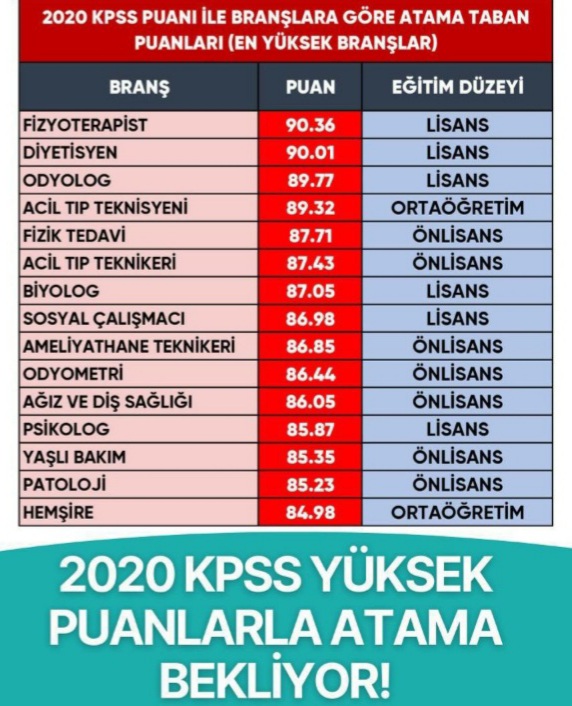 2020 KPSS PUANI İLE BRANŞLARA GÖRE ATAMA TABAN PUANLARI (EN YÜKSEK BRANŞLAR)

| BRANŞ | PUAN | EĞİTİM DÜZEYİ |
|---|---|---|
| FİZYOTERAPİST | 90.36 | LİSANS |
| DİYETİSYEN | 90.01 | LİSANS |
| ODYOLOG | 89.77 | LİSANS |
| ACİL TIP TEKNİSYENİ | 89.32 | ORTAÖĞRETİM |
| FİZİK TEDAVİ | 87.71 | ÖNLİSANS |
| ACİL TIP TEKNİKERİ | 87.43 | ÖNLİSANS |
| BİYOLOG | 87.05 | LİSANS |
| SOSYAL ÇALIŞMACI | 86.98 | LİSANS |
| AMELİYATHANE TEKNİKERİ | 86.85 | ÖNLİSANS |
| ODYOMETRİ | 86.44 | ÖNLİSANS |
| AĞIZ VE DİŞ SAĞLIĞI | 86.05 | ÖNLİSANS |
| PSİKOLOG | 85.87 | LİSANS |
| YAŞLI BAKIM | 85.35 | ÖNLİSANS |
| PATOLOJİ | 85.23 | ÖNLİSANS |
| HEMŞİRE | 84.98 | ORTAÖĞRETİM |

2020 KPSS YÜKSEK PUANLARLA ATAMA BEKLİYOR!